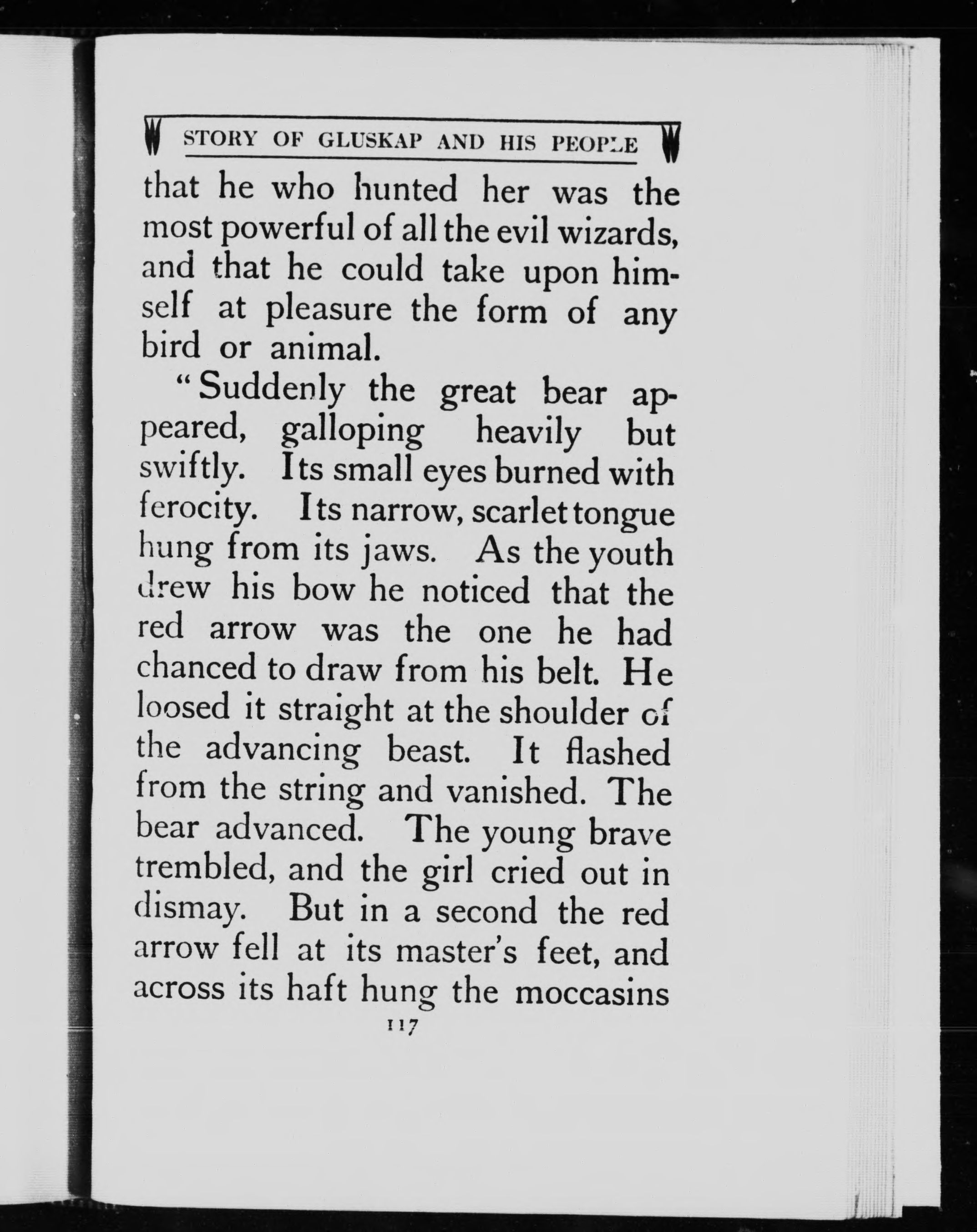 STORY OF GLUSKAP AND HIS PEOPLE

that he who hunted her was the most powerful of all the evil wizards, and that he could take upon himself at pleasure the form of any bird or animal.

"Suddenly the great bear appeared, galloping heavily but swiftly. Its small eyes burned with ferocity. Its narrow, scarlet tongue hung from its jaws. As the youth drew his bow he noticed that the red arrow was the one he had chanced to draw from his belt. He loosed it straight at the shoulder of the advancing beast. It flashed from the string and vanished. The bear advanced. The young brave trembled, and the girl cried out in dismay. But in a second the red arrow fell at its master's feet, and across its haft hung the moccasins

117